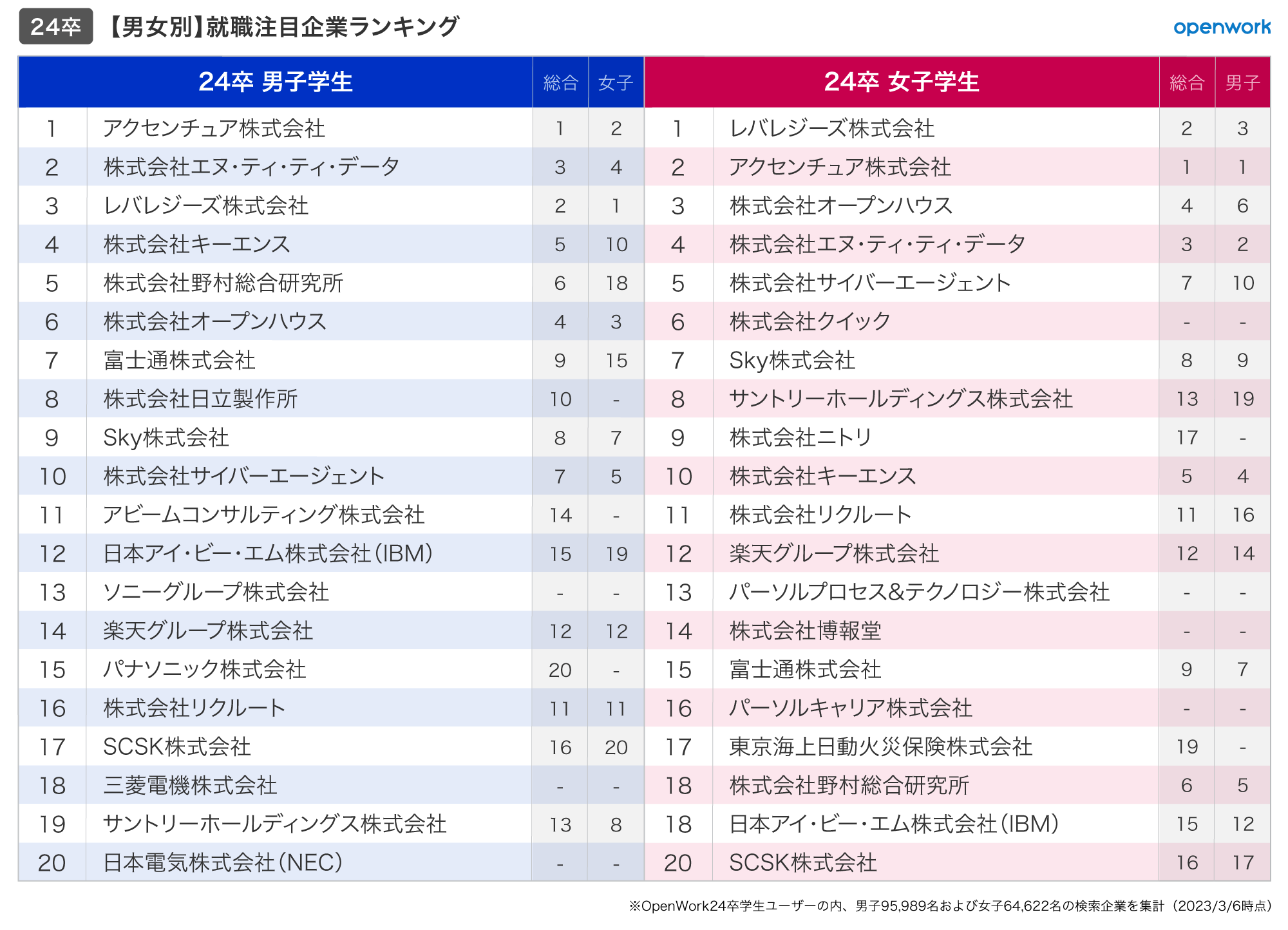 24卒 【男女別】就職注目企業ランキング

openwork

| 24卒 男子学生 | | 総合 | 女子 |
|---|---|---|---|
| 1 | アクセンチュア株式会社 | 1 | 2 |
| 2 | 株式会社エヌ・ティ・ティ・データ | 3 | 4 |
| 3 | レバレジーズ株式会社 | 2 | 1 |
| 4 | 株式会社キーエンス | 5 | 10 |
| 5 | 株式会社野村総合研究所 | 6 | 18 |
| 6 | 株式会社オープンハウス | 4 | 3 |
| 7 | 富士通株式会社 | 9 | 15 |
| 8 | 株式会社日立製作所 | 10 | - |
| 9 | Sky株式会社 | 8 | 7 |
| 10 | 株式会社サイバーエージェント | 7 | 5 |
| 11 | アビームコンサルティング株式会社 | 14 | - |
| 12 | 日本アイ・ビー・エム株式会社（IBM） | 15 | 19 |
| 13 | ソニーグループ株式会社 | - | - |
| 14 | 楽天グループ株式会社 | 12 | 12 |
| 15 | パナソニック株式会社 | 20 | - |
| 16 | 株式会社リクルート | 11 | 11 |
| 17 | SCSK株式会社 | 16 | 20 |
| 18 | 三菱電機株式会社 | - | - |
| 19 | サントリーホールディングス株式会社 | 13 | 8 |
| 20 | 日本電気株式会社（NEC） | - | - |

| 24卒 女子学生 | | 総合 | 男子 |
|---|---|---|---|
| 1 | レバレジーズ株式会社 | 2 | 3 |
| 2 | アクセンチュア株式会社 | 1 | 1 |
| 3 | 株式会社オープンハウス | 4 | 6 |
| 4 | 株式会社エヌ・ティ・ティ・データ | 3 | 2 |
| 5 | 株式会社サイバーエージェント | 7 | 10 |
| 6 | 株式会社クイック | - | - |
| 7 | Sky株式会社 | 8 | 9 |
| 8 | サントリーホールディングス株式会社 | 13 | 19 |
| 9 | 株式会社ニトリ | 17 | - |
| 10 | 株式会社キーエンス | 5 | 4 |
| 11 | 株式会社リクルート | 11 | 16 |
| 12 | 楽天グループ株式会社 | 12 | 14 |
| 13 | パーソルプロセス&テクノロジー株式会社 | - | - |
| 14 | 株式会社博報堂 | - | - |
| 15 | 富士通株式会社 | 9 | 7 |
| 16 | パーソルキャリア株式会社 | - | - |
| 17 | 東京海上日動火災保険株式会社 | 19 | - |
| 18 | 株式会社野村総合研究所 | 6 | 5 |
| 18 | 日本アイ・ビー・エム株式会社（IBM） | 15 | 12 |
| 20 | SCSK株式会社 | 16 | 17 |

※OpenWork24卒学生ユーザーの内、男子95,989名および女子64,622名の検索企業を集計（2023/3/6時点）